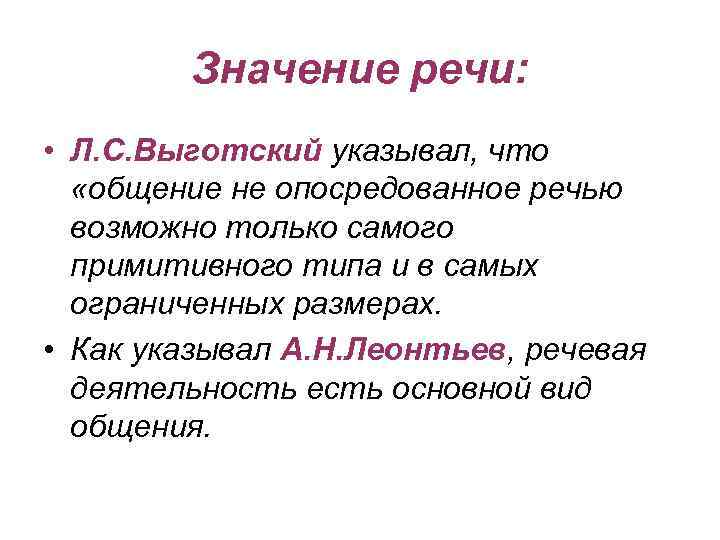 Значение речи:

• Л.С.Выготский указывал, что «общение не опосредованное речью возможно только самого примитивного типа и в самых ограниченных размерах.

• Как указывал А.Н.Леонтьев, речевая деятельность есть основной вид общения.